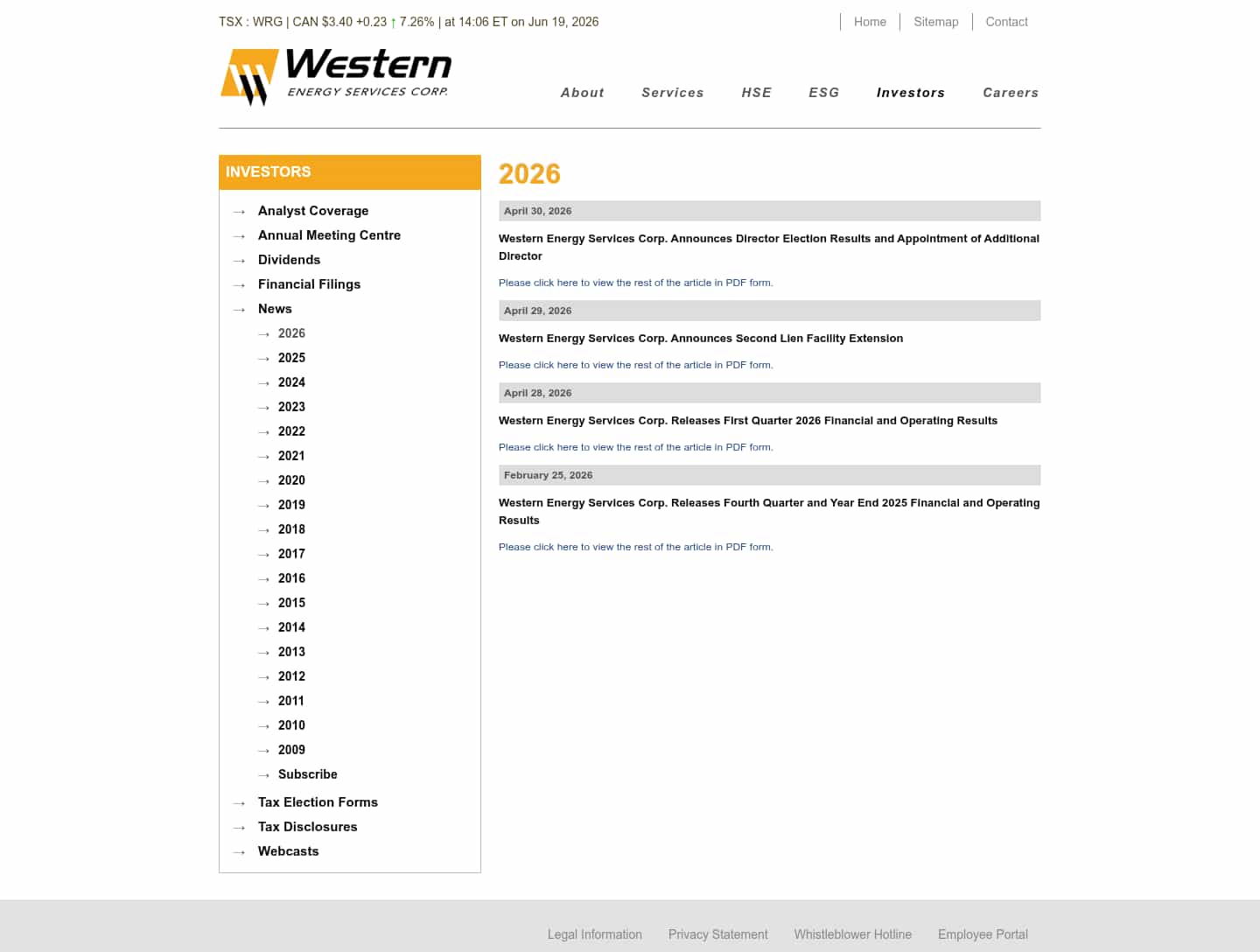 TSX : WRG | CAN $3.40 +0.23 ↑ 7.26% | at 14:06 ET on Jun 19, 2026

Home | Sitemap | Contact

Western
ENERGY SERVICES CORP.

About Services HSE ESG Investors Careers

INVESTORS

→ Analyst Coverage
→ Annual Meeting Centre
→ Dividends
→ Financial Filings
→ News
→ 2026
→ 2025
→ 2024
→ 2023
→ 2022
→ 2021
→ 2020
→ 2019
→ 2018
→ 2017
→ 2016
→ 2015
→ 2014
→ 2013
→ 2012
→ 2011
→ 2010
→ 2009
→ Subscribe
→ Tax Election Forms
→ Tax Disclosures
→ Webcasts

2026

April 30, 2026

Western Energy Services Corp. Announces Director Election Results and Appointment of Additional Director

Please click here to view the rest of the article in PDF form.

April 29, 2026

Western Energy Services Corp. Announces Second Lien Facility Extension

Please click here to view the rest of the article in PDF form.

April 28, 2026

Western Energy Services Corp. Releases First Quarter 2026 Financial and Operating Results

Please click here to view the rest of the article in PDF form.

February 25, 2026

Western Energy Services Corp. Releases Fourth Quarter and Year End 2025 Financial and Operating Results

Please click here to view the rest of the article in PDF form.

Legal Information Privacy Statement Whistleblower Hotline Employee Portal